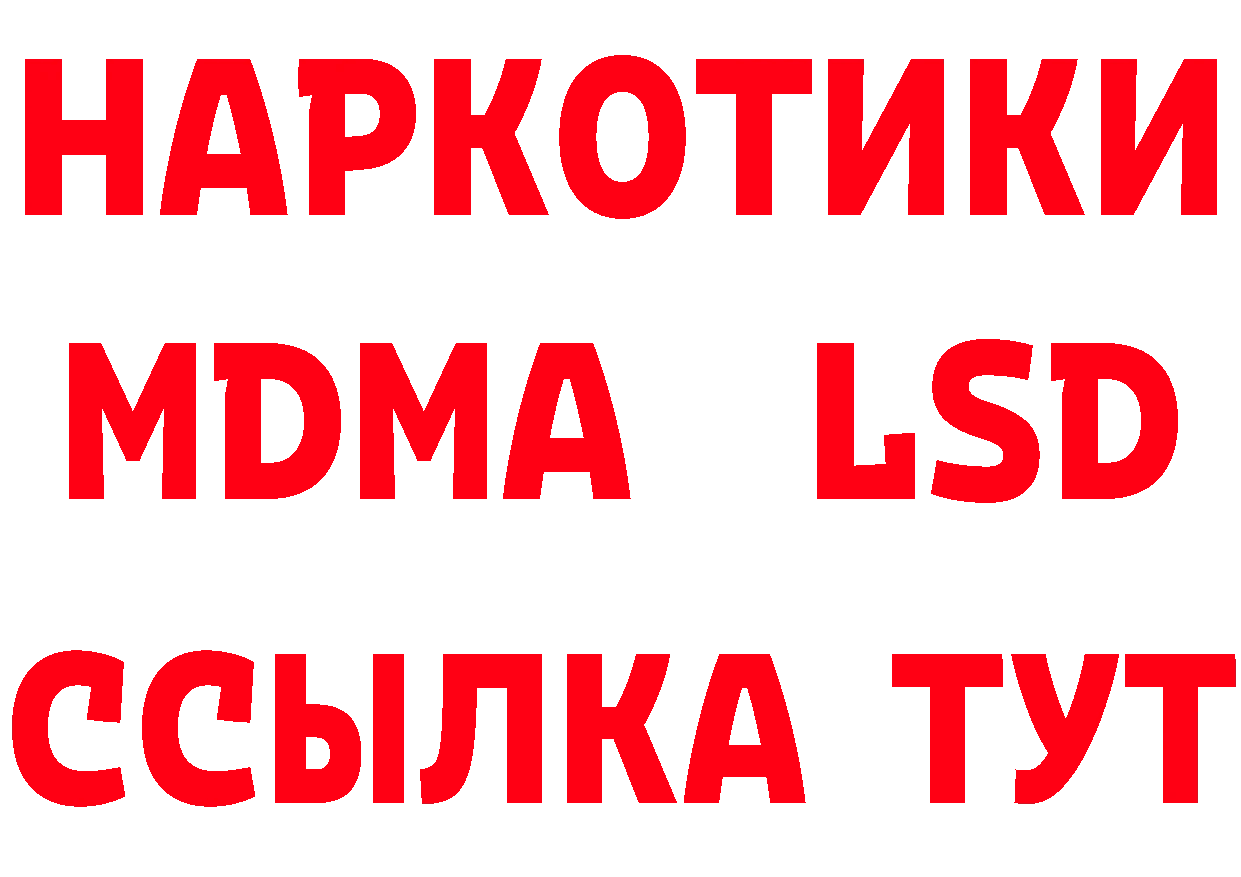 НАРКОТИКИ
MDMA LSD
ССЫЛКА ТУТ